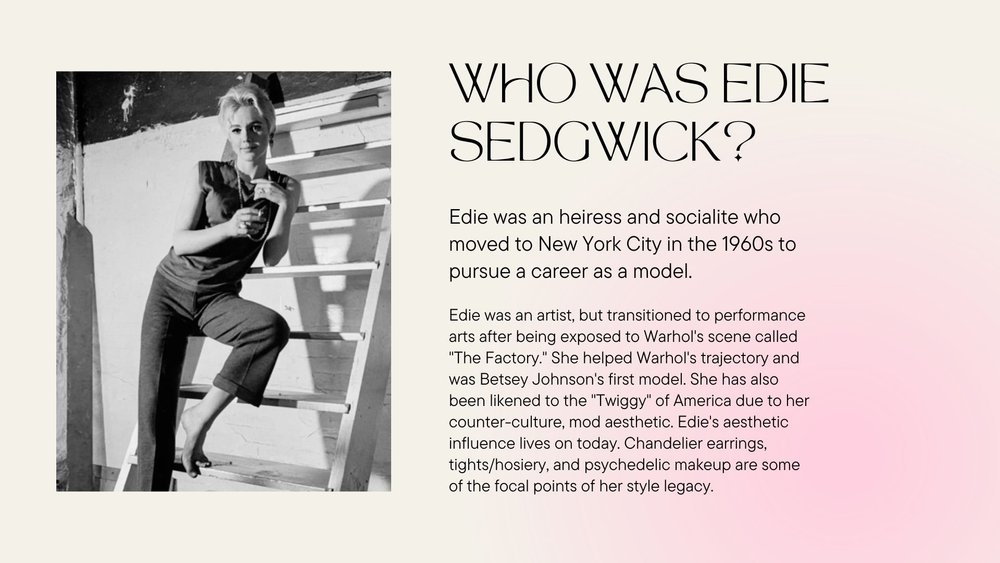 WHO WAS EDIE SEDGWICK?

Edie was an heiress and socialite who moved to New York City in the 1960s to pursue a career as a model.

Edie was an artist, but transitioned to performance arts after being exposed to Warhol's scene called "The Factory." She helped Warhol's trajectory and was Betsey Johnson's first model. She has also been likened to the "Twiggy" of America due to her counter-culture, mod aesthetic. Edie's aesthetic influence lives on today. Chandelier earrings, tights/hosiery, and psychedelic makeup are some of the focal points of her style legacy.